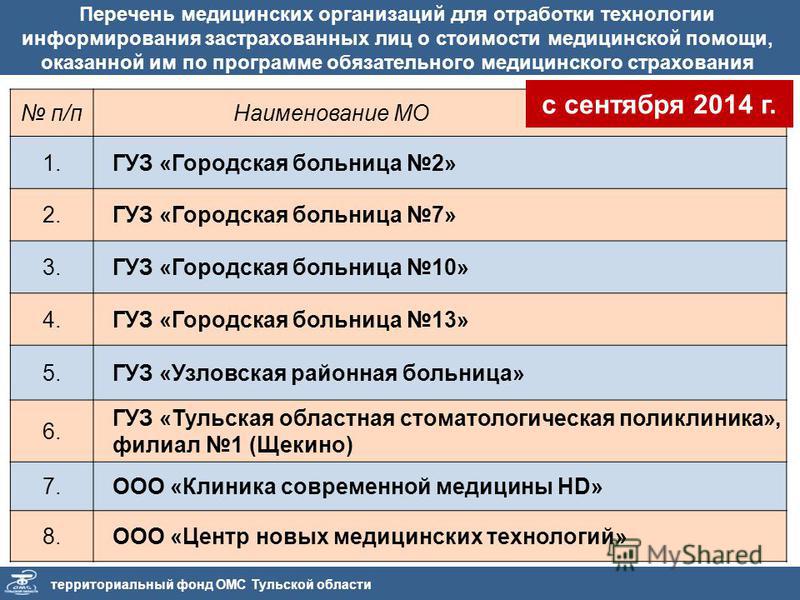 Перечень медицинских организаций для отработки технологии информирования застрахованных лиц о стоимости медицинской помощи, оказанной им по программе обязательного медицинского страхования

с сентября 2014 г.

| № п/п | Наименование МО |
|---|---|
| 1. | ГУЗ «Городская больница №2» |
| 2. | ГУЗ «Городская больница №7» |
| 3. | ГУЗ «Городская больница №10» |
| 4. | ГУЗ «Городская больница №13» |
| 5. | ГУЗ «Узловская районная больница» |
| 6. | ГУЗ «Тульская областная стоматологическая поликлиника», филиал №1 (Щекино) |
| 7. | ООО «Клиника современной медицины HD» |
| 8. | ООО «Центр новых медицинских технологий» |

MyShared

территориальный фонд ОМС Тульской области